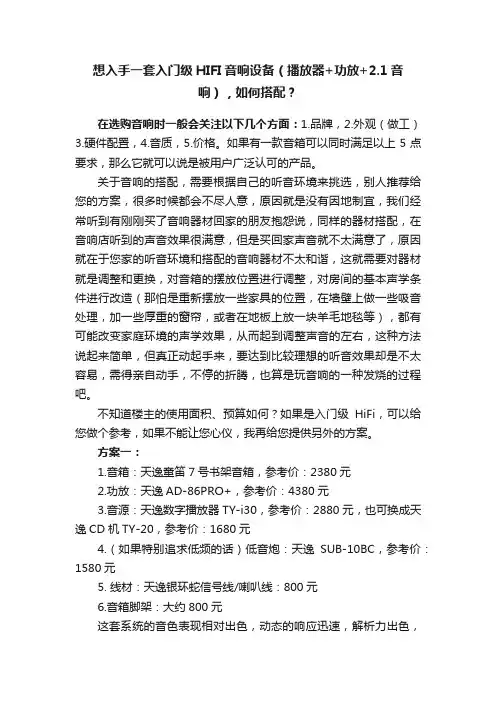 想入手一套入门级 HIFI 音响设备（播放器+功放+2.1 音响），如何搭配？

在选购音响时一般会关注以下几个方面：1.品牌，2.外观（做工）3.硬件配置，4.音质，5.价格。如果有一款音箱可以同时满足以上 5 点要求，那么它就可以说是被用户广泛认可的产品。

关于音响的搭配，需要根据自己的听音环境来挑选，别人推荐给您的方案，很多时候都会不尽人意，原因就是没有因地制宜，我们经常听到有刚刚买了音响器材回家的朋友抱怨说，同样的器材搭配，在音响店听到的声音效果很满意，但是买回家声音就不太满意了，原因就在于您家的听音环境和搭配的音响器材不太和谐，这就需要对器材就是调整和更换，对音箱的摆放位置进行调整，对房间的基本声学条件进行改造（那怕是重新摆放一些家具的位置，在墙壁上做一些吸音处理，加一些厚重的窗帘，或者在地板上放一块羊毛地毯等），都有可能改变家庭环境的声学效果，从而起到调整声音的左右，这种方法说起来简单，但真正动起手来，要达到比较理想的听音效果却是不太容易，需得亲自动手，不停的折腾，也算是玩音响的一种发烧的过程吧。

不知道楼主的使用面积、预算如何？如果是入门级 HiFi，可以给您做个参考，如果不能让您心仪，我再给您提供另外的方案。

方案一：

1.音箱：天逸童笛 7 号书架音箱，参考价：2380 元

2.功放：天逸 AD-86PRO+，参考价：4380 元

3.音源：天逸数字播放器 TY-i30，参考价：2880 元，也可换成天逸 CD 机 TY-20，参考价：1680 元

4.（如果特别追求低频的话）低音炮：天逸 SUB-10BC，参考价：1580 元

5. 线材：天逸银环蛇信号线/喇叭线：800 元

6.音箱脚架：大约 800 元

这套系统的音色表现相对出色，动态的响应迅速，解析力出色，